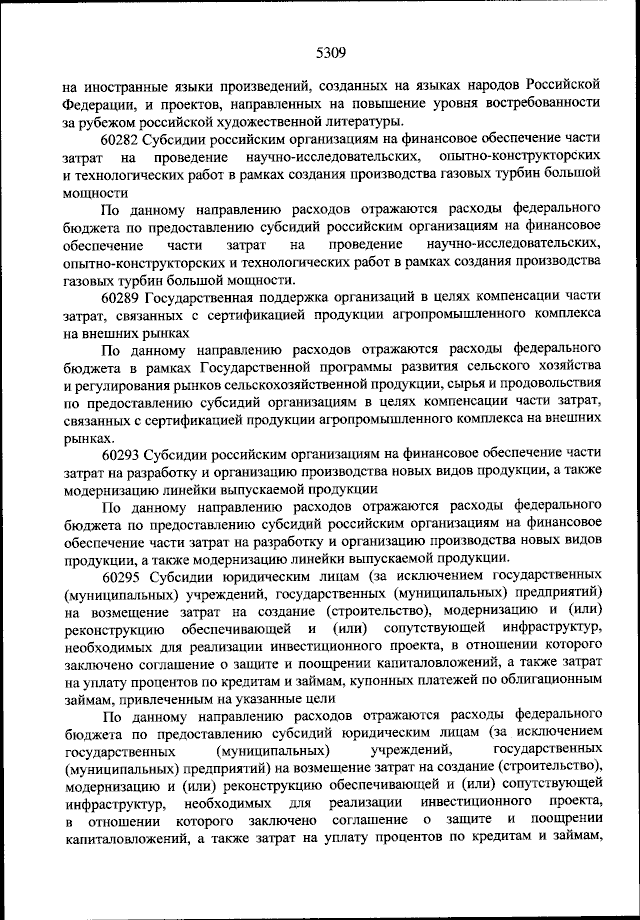 5309

на иностранные языки произведений, созданных на языках народов Российской Федерации, и проектов, направленных на повышение уровня востребованности за рубежом российской художественной литературы.

60282 Субсидии российским организациям на финансовое обеспечение части затрат на проведение научно-исследовательских, опытно-конструкторских и технологических работ в рамках создания производства газовых турбин большой мощности

По данному направлению расходов отражаются расходы федерального бюджета по предоставлению субсидий российским организациям на финансовое обеспечение части затрат на проведение научно-исследовательских, опытно-конструкторских и технологических работ в рамках создания производства газовых турбин большой мощности.

60289 Государственная поддержка организаций в целях компенсации части затрат, связанных с сертификацией продукции агропромышленного комплекса на внешних рынках

По данному направлению расходов отражаются расходы федерального бюджета в рамках Государственной программы развития сельского хозяйства и регулирования рынков сельскохозяйственной продукции, сырья и продовольствия по предоставлению субсидий организациям в целях компенсации части затрат, связанных с сертификацией продукции агропромышленного комплекса на внешних рынках.

60293 Субсидии российским организациям на финансовое обеспечение части затрат на разработку и организацию производства новых видов продукции, а также модернизацию линейки выпускаемой продукции

По данному направлению расходов отражаются расходы федерального бюджета по предоставлению субсидий российским организациям на финансовое обеспечение части затрат на разработку и организацию производства новых видов продукции, а также модернизацию линейки выпускаемой продукции.

60295 Субсидии юридическим лицам (за исключением государственных (муниципальных) учреждений, государственных (муниципальных) предприятий) на возмещение затрат на создание (строительство), модернизацию и (или) реконструкцию обеспечивающей и (или) сопутствующей инфраструктур, необходимых для реализации инвестиционного проекта, в отношении которого заключено соглашение о защите и поощрении капиталовложений, а также затрат на уплату процентов по кредитам и займам, купонных платежей по облигационным займам, привлеченным на указанные цели

По данному направлению расходов отражаются расходы федерального бюджета по предоставлению субсидий юридическим лицам (за исключением государственных (муниципальных) учреждений, государственных (муниципальных) предприятий) на возмещение затрат на создание (строительство), модернизацию и (или) реконструкцию обеспечивающей и (или) сопутствующей инфраструктур, необходимых для реализации инвестиционного проекта, в отношении которого заключено соглашение о защите и поощрении капиталовложений, а также затрат на уплату процентов по кредитам и займам,